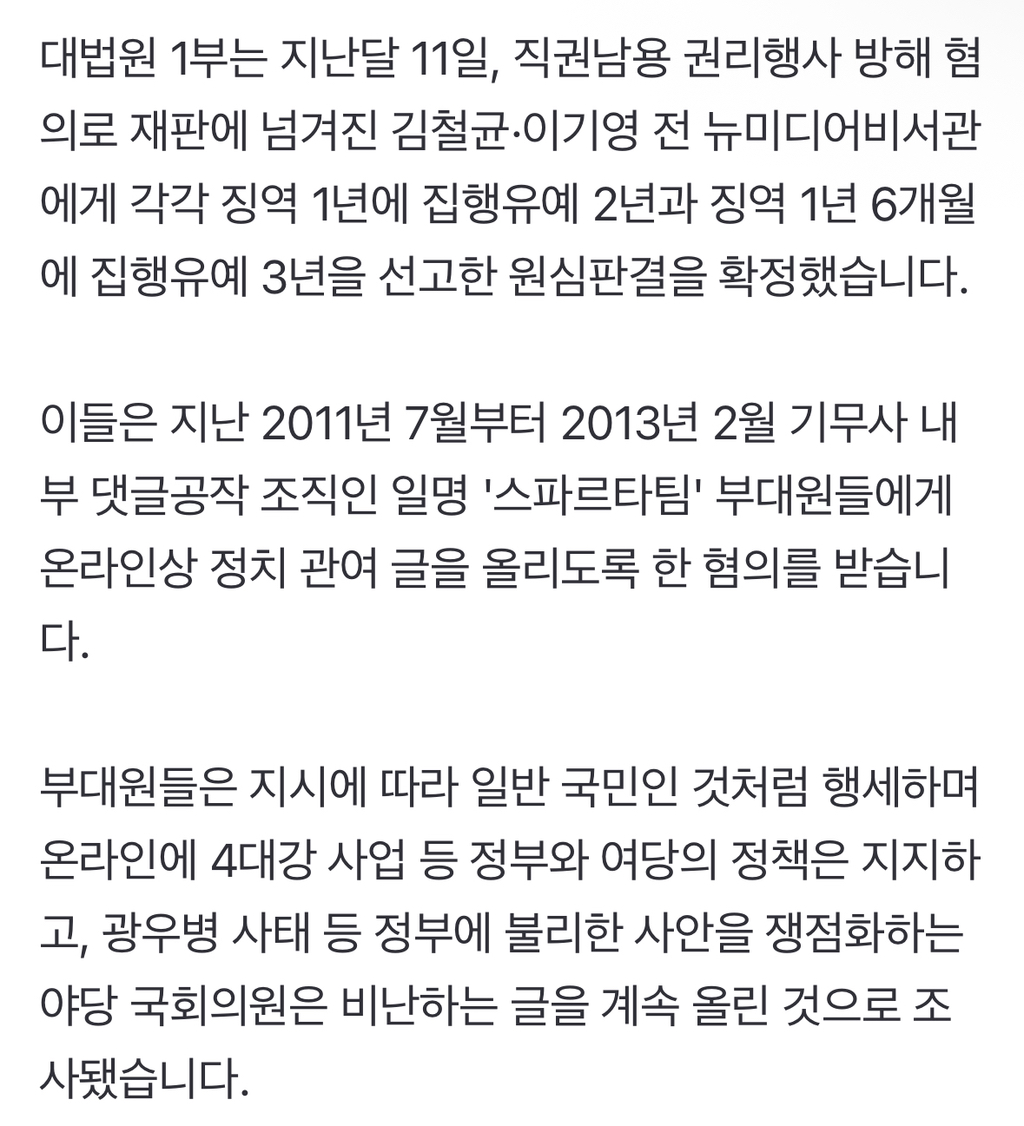 대법원 1부는 지난달 11일, 직권남용 권리행사 방해 혐의로 재판에 넘겨진 김철균·이기영 전 뉴미디어비서관에게 각각 징역 1년에 집행유예 2년과 징역 1년 6개월에 집행유예 3년을 선고한 원심판결을 확정했습니다.

이들은 지난 2011년 7월부터 2013년 2월 기무사 내부 댓글공작 조직인 일명 '스파르타팀' 부대원들에게 온라인상 정치 관여 글을 올리도록 한 혐의를 받습니다.

부대원들은 지시에 따라 일반 국민인 것처럼 행세하며 온라인에 4대강 사업 등 정부와 여당의 정책은 지지하고, 광우병 사태 등 정부에 불리한 사안을 쟁점화하는 야당 국회의원은 비난하는 글을 계속 올린 것으로 조사됐습니다.